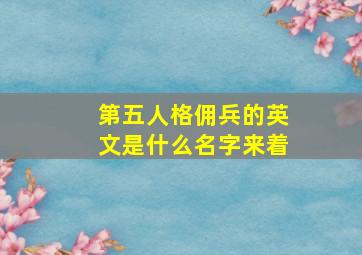 第五人格佣兵的英文是什么名字来着